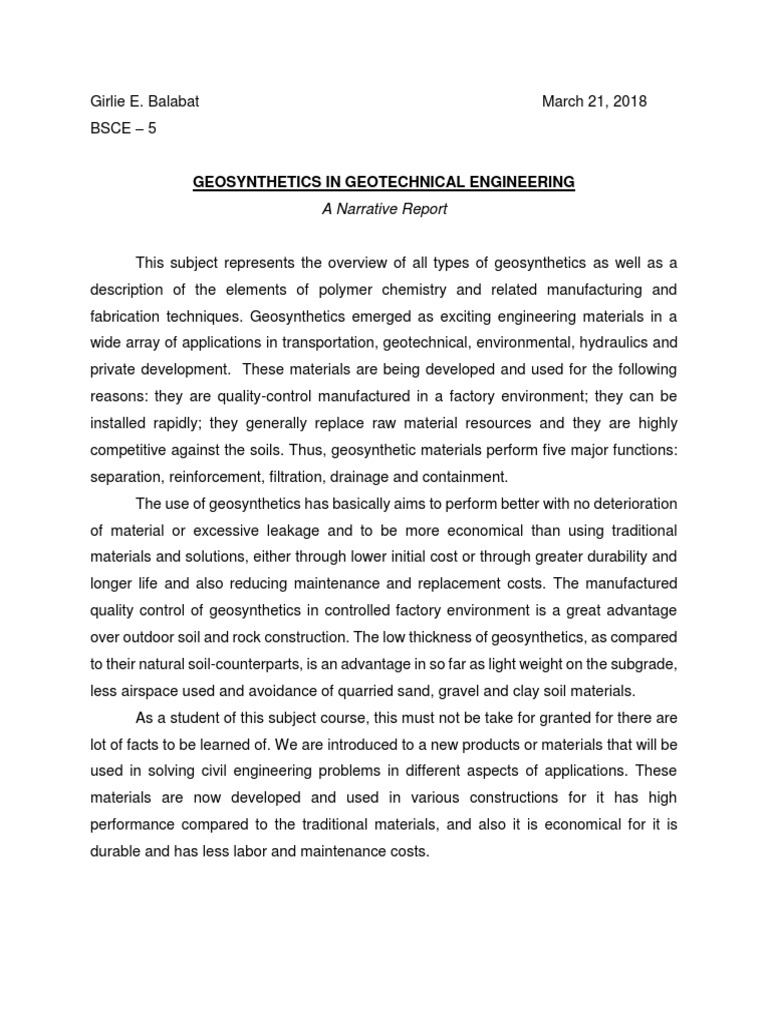 Girlie E. Balabat March 21, 2018
BSCE – 5

GEOSYNTHETICS IN GEOTECHNICAL ENGINEERING
A Narrative Report

This subject represents the overview of all types of geosynthetics as well as a description of the elements of polymer chemistry and related manufacturing and fabrication techniques. Geosynthetics emerged as exciting engineering materials in a wide array of applications in transportation, geotechnical, environmental, hydraulics and private development. These materials are being developed and used for the following reasons: they are quality-control manufactured in a factory environment; they can be installed rapidly; they generally replace raw material resources and they are highly competitive against the soils. Thus, geosynthetic materials perform five major functions: separation, reinforcement, filtration, drainage and containment.

The use of geosynthetics has basically aims to perform better with no deterioration of material or excessive leakage and to be more economical than using traditional materials and solutions, either through lower initial cost or through greater durability and longer life and also reducing maintenance and replacement costs. The manufactured quality control of geosynthetics in controlled factory environment is a great advantage over outdoor soil and rock construction. The low thickness of geosynthetics, as compared to their natural soil-counterparts, is an advantage in so far as light weight on the subgrade, less airspace used and avoidance of quarried sand, gravel and clay soil materials.

As a student of this subject course, this must not be take for granted for there are lot of facts to be learned of. We are introduced to a new products or materials that will be used in solving civil engineering problems in different aspects of applications. These materials are now developed and used in various constructions for it has high performance compared to the traditional materials, and also it is economical for it is durable and has less labor and maintenance costs.